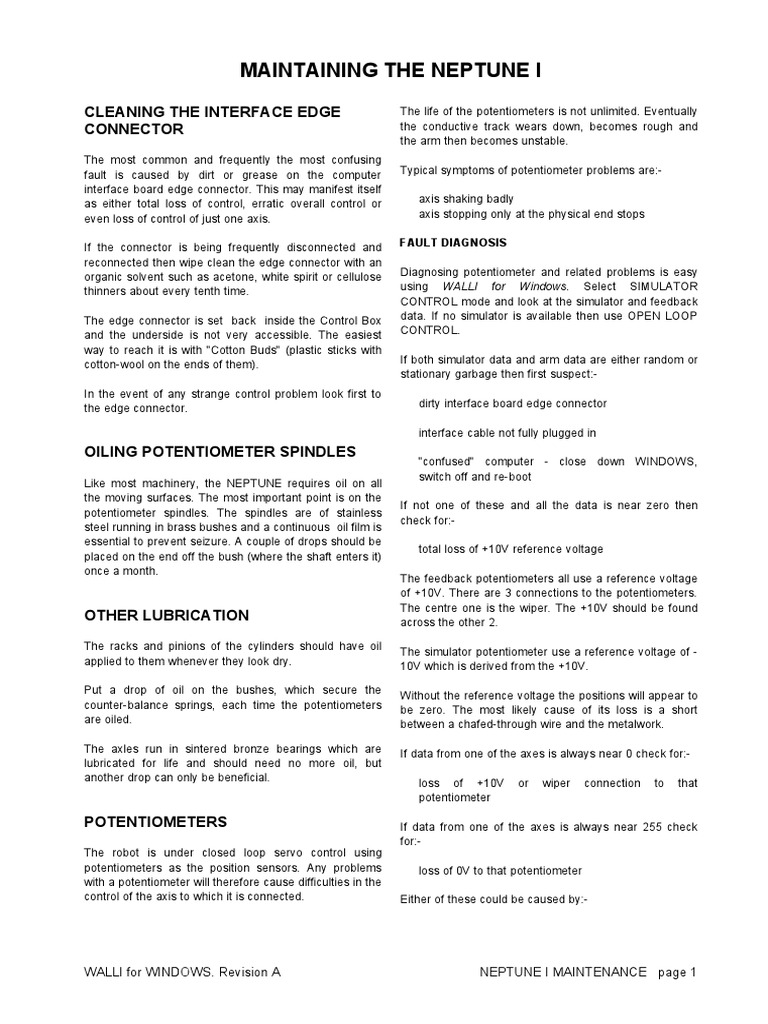 MAINTAINING THE NEPTUNE I

CLEANING THE INTERFACE EDGE CONNECTOR

The most common and frequently the most confusing fault is caused by dirt or grease on the computer interface board edge connector. This may manifest itself as either total loss of control, erratic overall control or even loss of control of just one axis.

If the connector is being frequently disconnected and reconnected then wipe clean the edge connector with an organic solvent such as acetone, white spirit or cellulose thinners about every tenth time.

The edge connector is set back inside the Control Box and the underside is not very accessible. The easiest way to reach it is with "Cotton Buds" (plastic sticks with cotton-wool on the ends of them).

In the event of any strange control problem look first to the edge connector.

OILING POTENTIOMETER SPINDLES

Like most machinery, the NEPTUNE requires oil on all the moving surfaces. The most important point is on the potentiometer spindles. The spindles are of stainless steel running in brass bushes and a continuous oil film is essential to prevent seizure. A couple of drops should be placed on the end off the bush (where the shaft enters it) once a month.

OTHER LUBRICATION

The racks and pinions of the cylinders should have oil applied to them whenever they look dry.

Put a drop of oil on the bushes, which secure the counter-balance springs, each time the potentiometers are oiled.

The axles run in sintered bronze bearings which are lubricated for life and should need no more oil, but another drop can only be beneficial.

POTENTIOMETERS

The robot is under closed loop servo control using potentiometers as the position sensors. Any problems with a potentiometer will therefore cause difficulties in the control of the axis to which it is connected.

The life of the potentiometers is not unlimited. Eventually the conductive track wears down, becomes rough and the arm then becomes unstable.

Typical symptoms of potentiometer problems are:-

axis shaking badly
axis stopping only at the physical end stops

FAULT DIAGNOSIS

Diagnosing potentiometer and related problems is easy using WALLI for Windows. Select SIMULATOR CONTROL mode and look at the simulator and feedback data. If no simulator is available then use OPEN LOOP CONTROL.

If both simulator data and arm data are either random or stationary garbage then first suspect:-

dirty interface board edge connector

interface cable not fully plugged in

"confused" computer - close down WINDOWS, switch off and re-boot

If not one of these and all the data is near zero then check for:-

total loss of +10V reference voltage

The feedback potentiometers all use a reference voltage of +10V. There are 3 connections to the potentiometers. The centre one is the wiper. The +10V should be found across the other 2.

The simulator potentiometer use a reference voltage of -10V which is derived from the +10V.

Without the reference voltage the positions will appear to be zero. The most likely cause of its loss is a short between a chafed-through wire and the metalwork.

If data from one of the axes is always near 0 check for:-

loss of +10V or wiper connection to that potentiometer

If data from one of the axes is always near 255 check for:-

loss of 0V to that potentiometer

Either of these could be caused by:-

WALLI for WINDOWS. Revision A

NEPTUNE I MAINTENANCE page 1